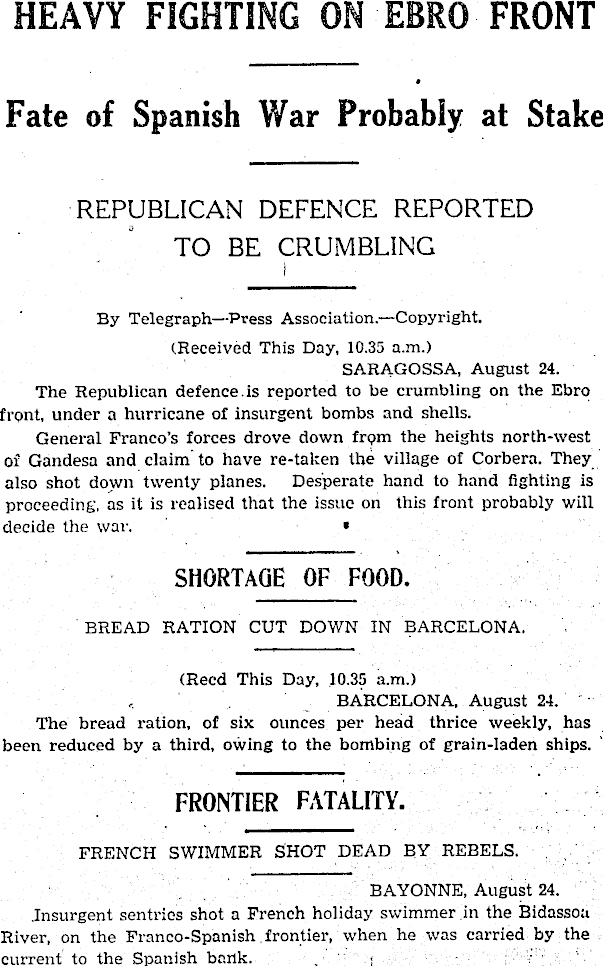 HEAVY FIGHTING ON EBRO FRONT

Fate of Spanish War Probably at Stake

REPUBLICAN DEFENCE REPORTED TO BE CRUMBLING

By Telegraph—Press Association.—Copyright.

(Received This Day, 10.35 a.m.)

SARAGOSSA, August 24.

The Republican defence is reported to be crumbling on the Ebro front, under a hurricane of insurgent bombs and shells.

General Franco's forces drove down from the heights north-west of Gandesa and claim to have re-taken the village of Corbera. They also shot down twenty planes. Desperate hand to hand fighting is proceeding, as it is realised that the issue on this front probably will decide the war.

SHORTAGE OF FOOD.

BREAD RATION CUT DOWN IN BARCELONA.

(Recd This Day, 10.35 a.m.)

BARCELONA, August 24.

The bread ration, of six ounces per head thrice weekly, has been reduced by a third, owing to the bombing of grain-laden ships.

FRONTIER FATALITY.

FRENCH SWIMMER SHOT DEAD BY REBELS.

BAYONNE, August 24.

Insurgent sentries shot a French holiday swimmer in the Bidassoa River, on the Franco-Spanish frontier, when he was carried by the current to the Spanish bank.